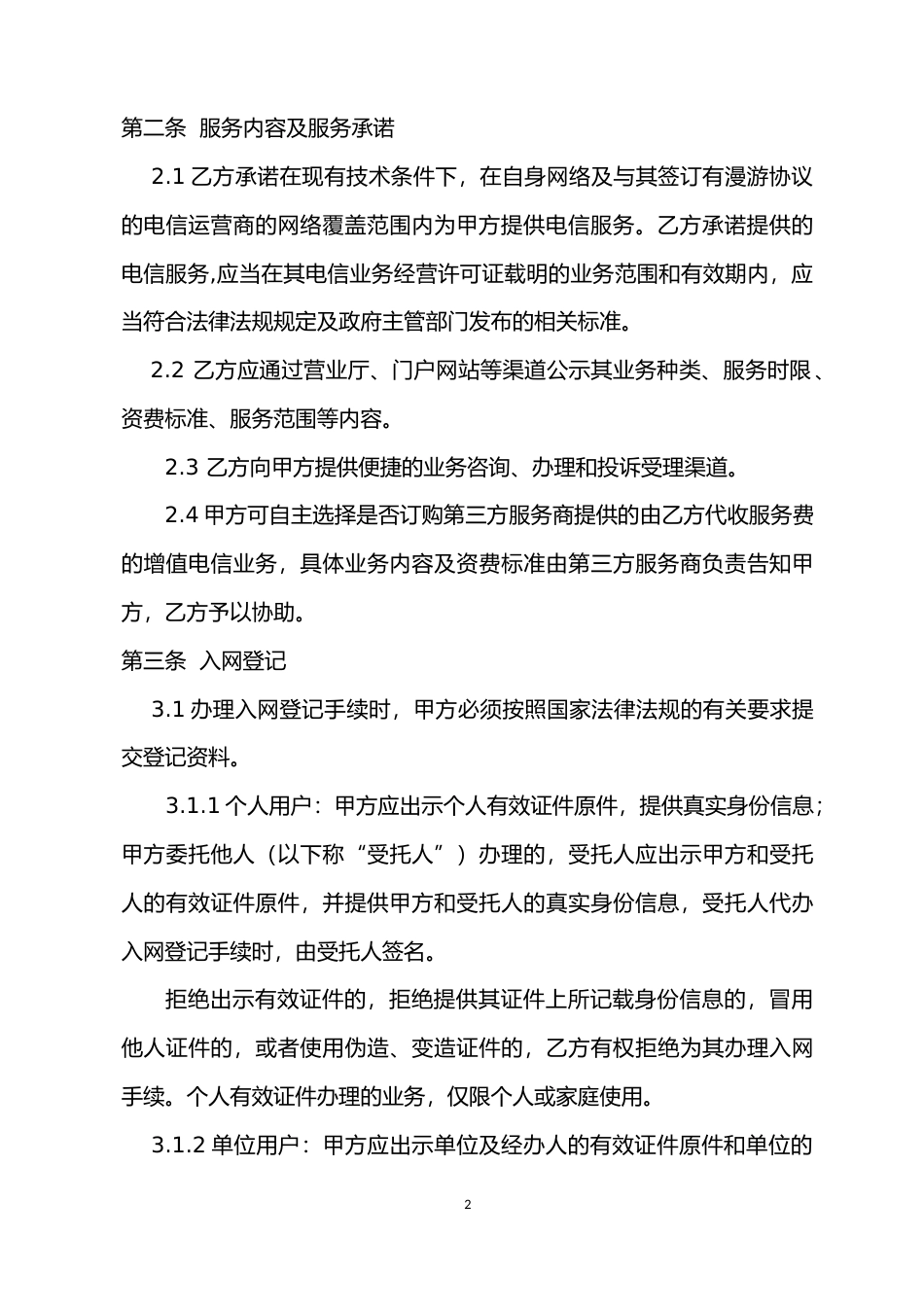 第二条 服务内容及服务承诺

2.1 乙方承诺在现有技术条件下，在自身网络及与其签订有漫游协议的电信运营商的网络覆盖范围内为甲方提供电信服务。乙方承诺提供的电信服务,应当在其电信业务经营许可证载明的业务范围和有效期内，应当符合法律法规规定及政府主管部门发布的相关标准。

2.2 乙方应通过营业厅、门户网站等渠道公示其业务种类、服务时限、资费标准、服务范围等内容。

2.3 乙方向甲方提供便捷的业务咨询、办理和投诉受理渠道。

2.4 甲方可自主选择是否订购第三方服务商提供的由乙方代收服务费的增值电信业务，具体业务内容及资费标准由第三方服务商负责告知甲方，乙方予以协助。

第三条 入网登记

3.1 办理入网登记手续时，甲方必须按照国家法律法规的有关要求提交登记资料。

3.1.1 个人用户：甲方应出示个人有效证件原件，提供真实身份信息；甲方委托他人（以下称“受托人”）办理的，受托人应出示甲方和受托人的有效证件原件，并提供甲方和受托人的真实身份信息，受托人代办入网登记手续时，由受托人签名。

拒绝出示有效证件的，拒绝提供其证件上所记载身份信息的，冒用他人证件的，或者使用伪造、变造证件的，乙方有权拒绝为其办理入网手续。个人有效证件办理的业务，仅限个人或家庭使用。

3.1.2 单位用户：甲方应出示单位及经办人的有效证件原件和单位的

2